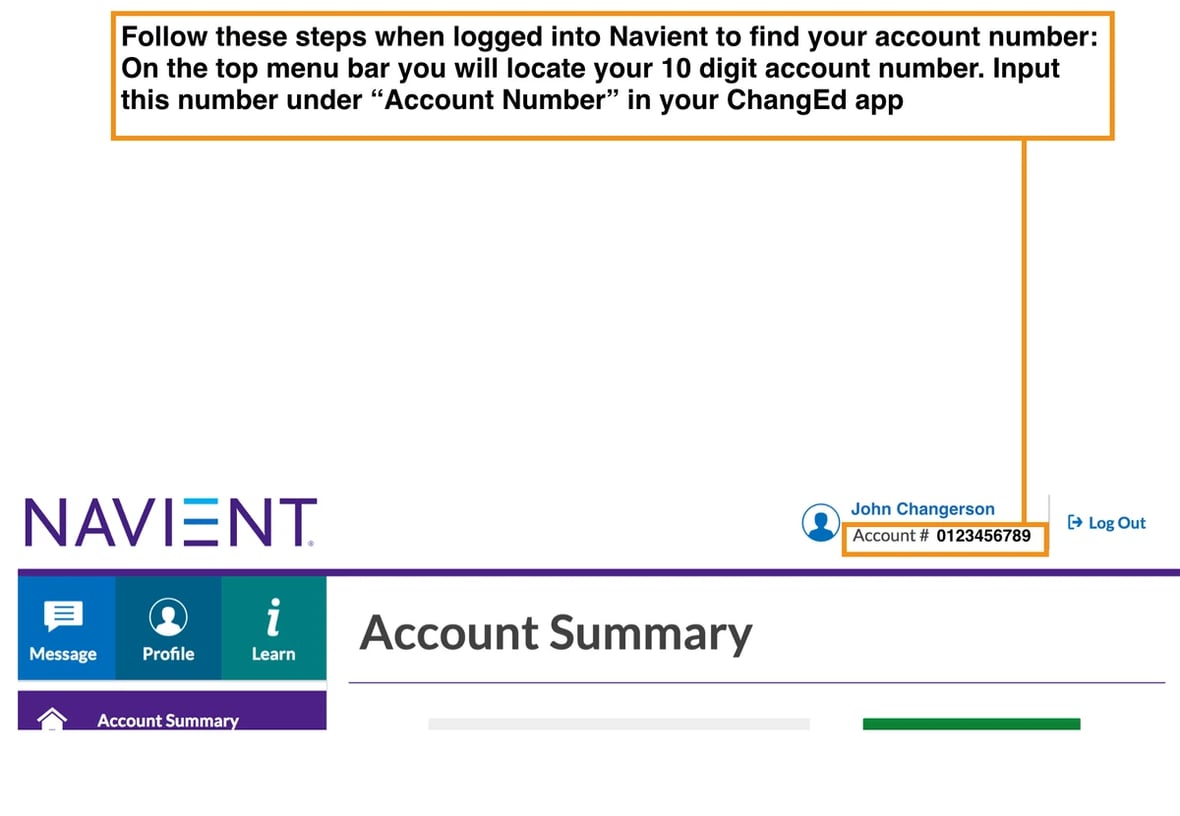 Follow these steps when logged into Navient to find your account number: On the top menu bar you will locate your 10 digit account number. Input this number under “Account Number” in your ChangEd app

NAVIENT

John Changerson
Account # 0123456789

Log Out

Message
Profile
Learn

Account Summary

Account Summary